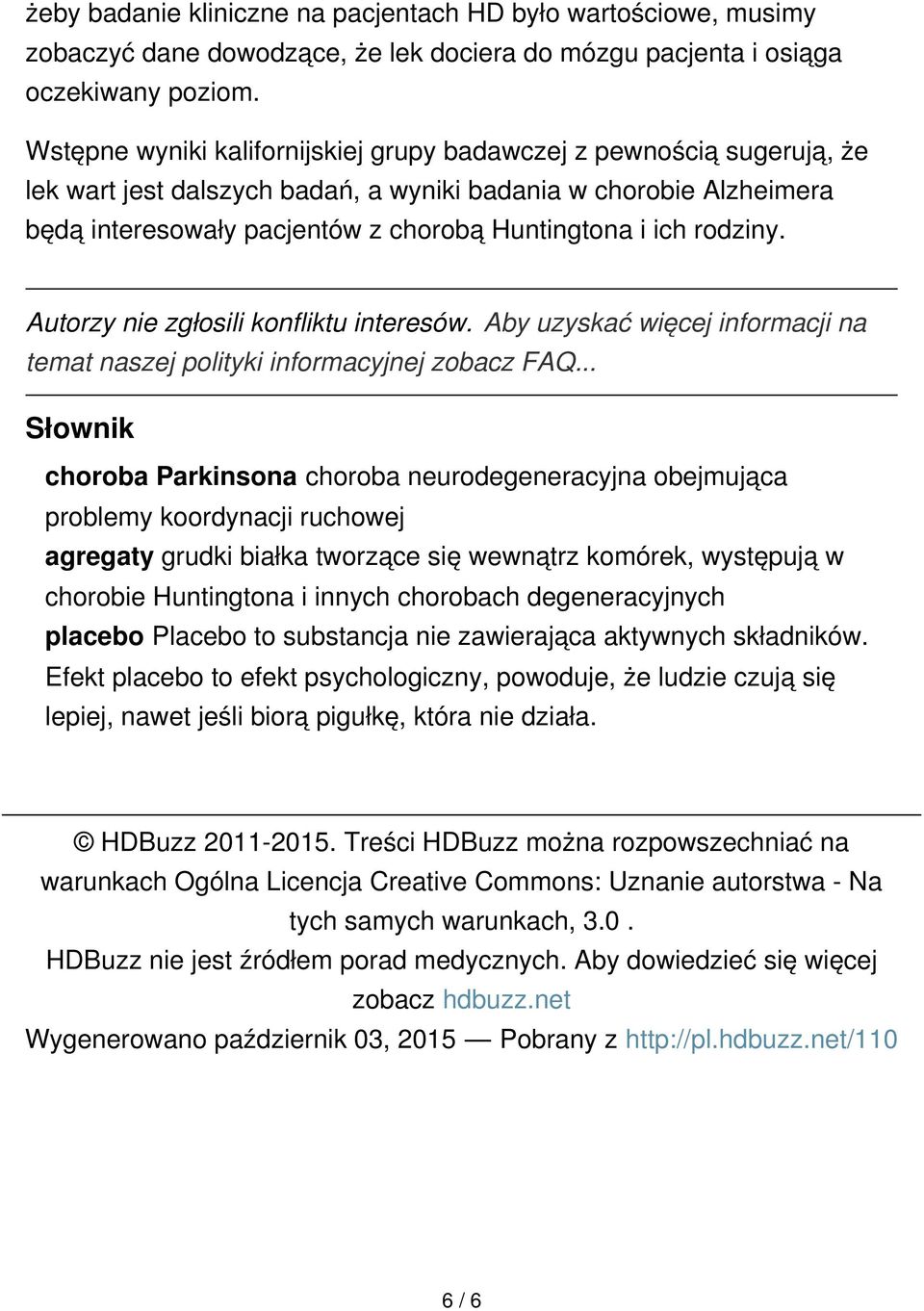 żeby badanie kliniczne na pacjentach HD było wartościowe, musimy zobaczyć dane dowodzące, że lek dociera do mózgu pacjenta i osiąga oczekiwany poziom.

Wstępne wyniki kalifornijskiej grupy badawczej z pewnością sugerują, że lek wart jest dalszych badań, a wyniki badania w chorobie Alzheimera będą interesowały pacjentów z chorobą Huntingtona i ich rodziny.

Autorzy nie zgłosili konfliktu interesów. Aby uzyskać więcej informacji na temat naszej polityki informacyjnej zobacz FAQ...

Słownik

choroba Parkinsona choroba neurodegeneracyjna obejmująca problemy koordynacji ruchowej

agregaty grudki białka tworzące się wewnątrz komórek, występują w chorobie Huntingtona i innych chorobach degeneracyjnych

placebo Placebo to substancja nie zawierająca aktywnych składników. Efekt placebo to efekt psychologiczny, powoduje, że ludzie czują się lepiej, nawet jeśli biorą pigułkę, która nie działa.

© HDBuzz 2011-2015. Treści HDBuzz można rozpowszechniać na warunkach Ogólna Licencja Creative Commons: Uznanie autorstwa - Na tych samych warunkach, 3.0 .

HDBuzz nie jest źródłem porad medycznych. Aby dowiedzieć się więcej zobacz hdbuzz.net

Wygenerowano październik 03, 2015 — Pobrany z http://pl.hdbuzz.net/110

6 / 6